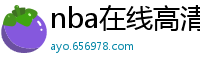 nba在线高清

ayo.656978.com